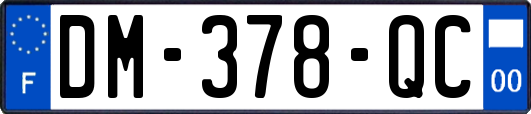 F
DM-378-QC
00